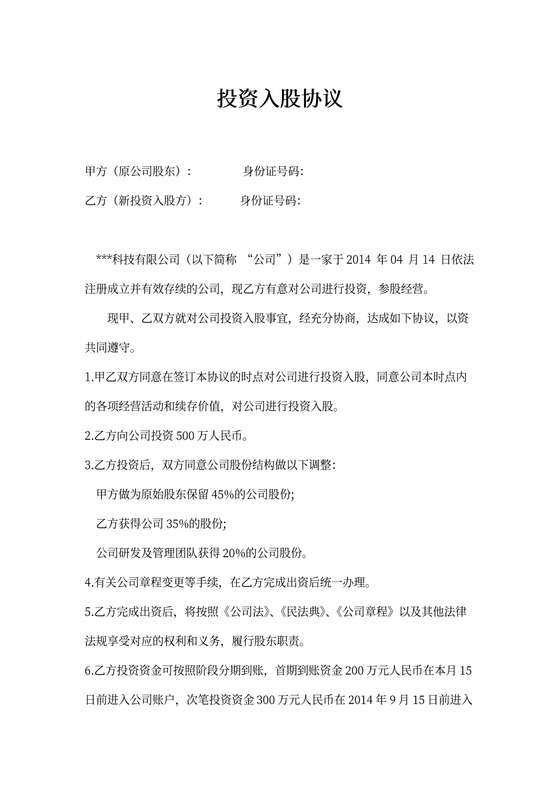 投资入股协议

甲方（原公司股东）：　　　　身份证号码：

乙方（新投资入股方）：　　　身份证号码：

***科技有限公司（以下简称 “公司”）是一家于 2014 年 04 月 14 日依法注册成立并有效存续的公司，现乙方有意对公司进行投资，参股经营。

现甲、乙双方就对公司投资入股事宜，经充分协商，达成如下协议，以资共同遵守。

1.甲乙双方同意在签订本协议的时点对公司进行投资入股，同意公司本时点内的各项经营活动和续存价值，对公司进行投资入股。

2.乙方向公司投资 500 万人民币。

3.乙方投资后，双方同意公司股份结构做以下调整：

甲方做为原始股东保留 45%的公司股份；

乙方获得公司 35%的股份；

公司研发及管理团队获得 20%的公司股份。

4.有关公司章程变更等手续，在乙方完成出资后统一办理。

5.乙方完成出资后，将按照《公司法》、《民法典》、《公司章程》以及其他法律法规享受对应的权利和义务，履行股东职责。

6.乙方投资资金可按照阶段分期到账，首期到账资金 200 万元人民币在本月 15 日前进入公司账户，次笔投资资金 300 万元人民币在 2014 年 9 月 15 日前进入